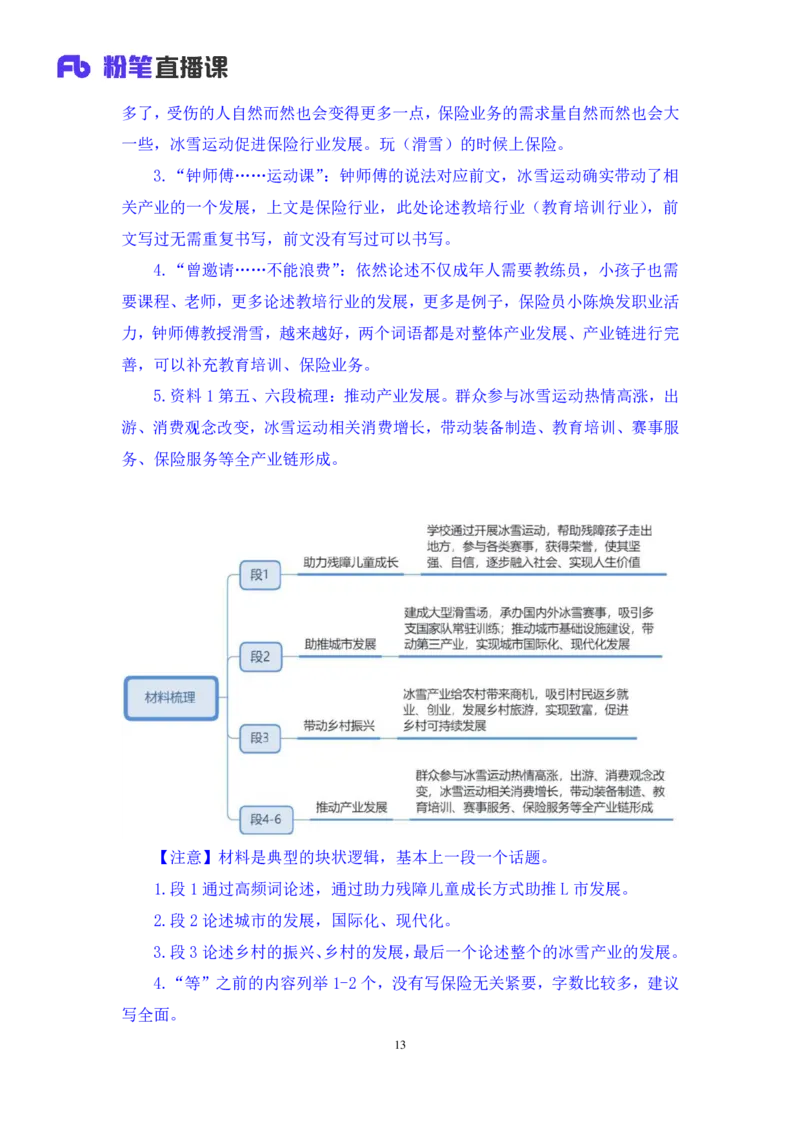 Fb 粉笔直播课

多了，受伤的人自然而然也会变得更多一点，保险业务的需求量自然而然也会大一些，冰雪运动促进保险行业发展。玩（滑雪）的时候上保险。

3.“钟师傅……运动课”：钟师傅的说法对应前文，冰雪运动确实带动了相关产业的一个发展，上文是保险行业，此处论述教培行业（教育培训行业），前文写过无需重复书写，前文没有写过可以书写。

4.“曾邀请……不能浪费”：依然论述不仅成年人需要教练员，小孩子也需要课程、老师，更多论述教培行业的发展，更多是例子，保险员小陈焕发职业活力，钟师傅教授滑雪，越来越好，两个词语都是对整体产业发展、产业链进行完善，可以补充教育培训、保险业务。

5.资料 1 第五、六段梳理：推动产业发展。群众参与冰雪运动热情高涨，出游、消费观念改变，冰雪运动相关消费增长，带动装备制造、教育培训、赛事服务、保险服务等全产业链形成。

材料梳理

段1

助力残障儿童成长

学校通过开展冰雪运动，帮助残障孩子走出地方，参与各类赛事，获得荣誉，使其坚强、自信，逐步融入社会、实现人生价值

段2

助推城市发展

建成大型滑雪场，承办国内外冰雪赛事，吸引多支国家队常驻训练；推动城市基础设施建设，带动第三产业，实现城市国际化、现代化发展

段3

带动乡村振兴

冰雪产业给农村带来商机，吸引村民返乡就业、创业，发展乡村旅游，实现致富，促进乡村可持续发展

段4-6

推动产业发展

群众参与冰雪运动热情高涨，出游、消费观念改变，冰雪运动相关消费增长，带动装备制造、教育培训、赛事服务、保险服务等全产业链形成

【注意】材料是典型的块状逻辑，基本上一段一个话题。

1.段 1 通过高频词论述，通过助力残障儿童成长方式助推 L 市发展。

2.段 2 论述城市的发展，国际化、现代化。

3.段 3 论述乡村的振兴、乡村的发展，最后一个论述整个的冰雪产业的发展。

4.“等”之前的内容列举 1-2 个，没有写保险无关紧要，字数比较多，建议写全面。

13